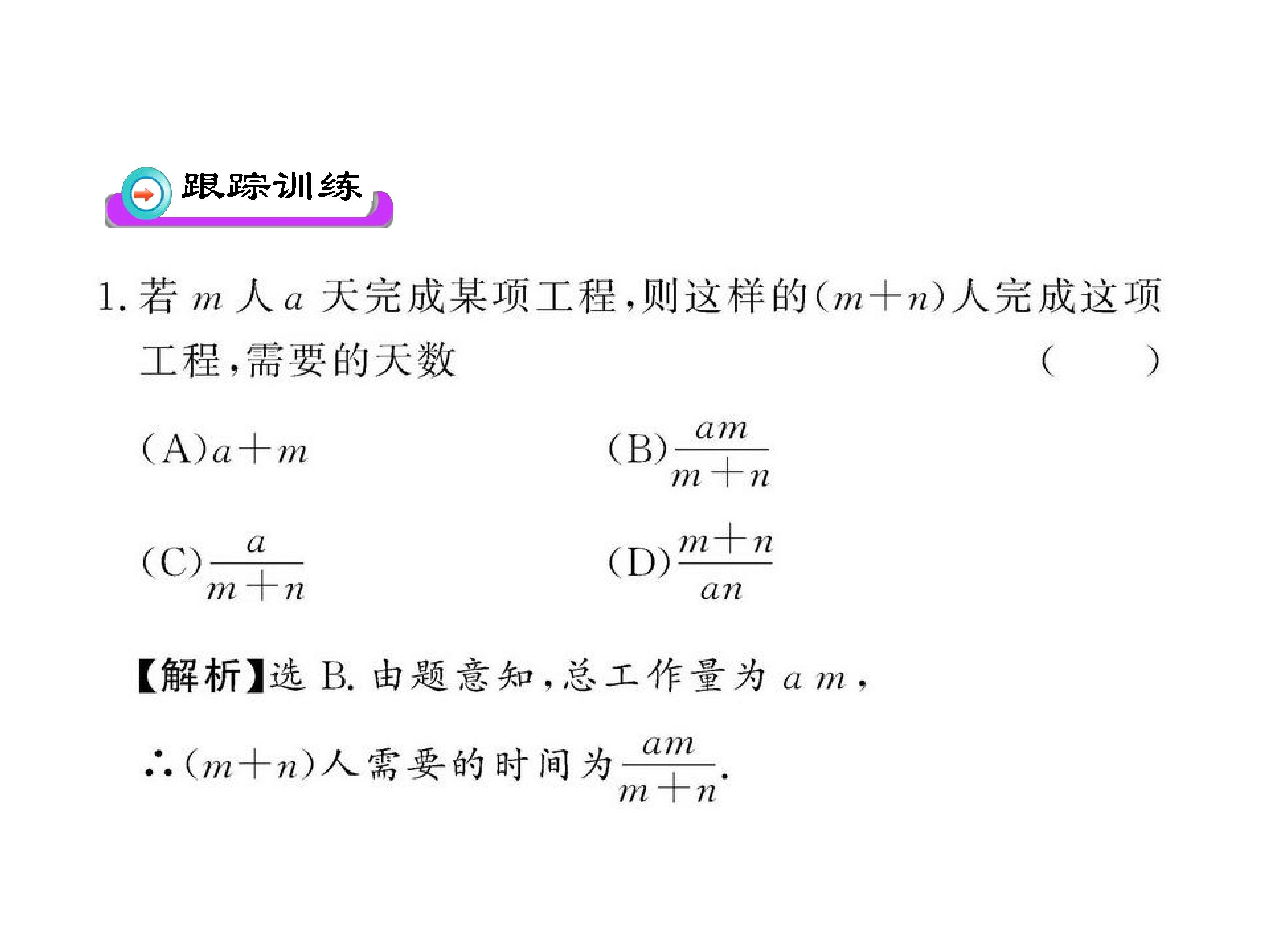 跟踪训练

1.若$m$人$a$天完成某项工程,则这样的$(m+n)$人完成这项工程,需要的天数 ( )

(A)$a+m$ (B)$\frac{am}{m+n}$

(C)$\frac{a}{m+n}$ (D)$\frac{m+n}{an}$

【解析】选B.由题意知,总工作量为$am$,

$\therefore(m+n)$人需要的时间为$\frac{am}{m+n}$.